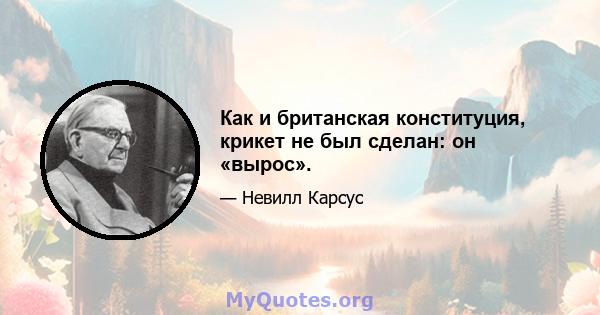 Как и британская конституция, крикет не был сделан: он «вырос».

— Невилл Карсус

MyQuotes.org